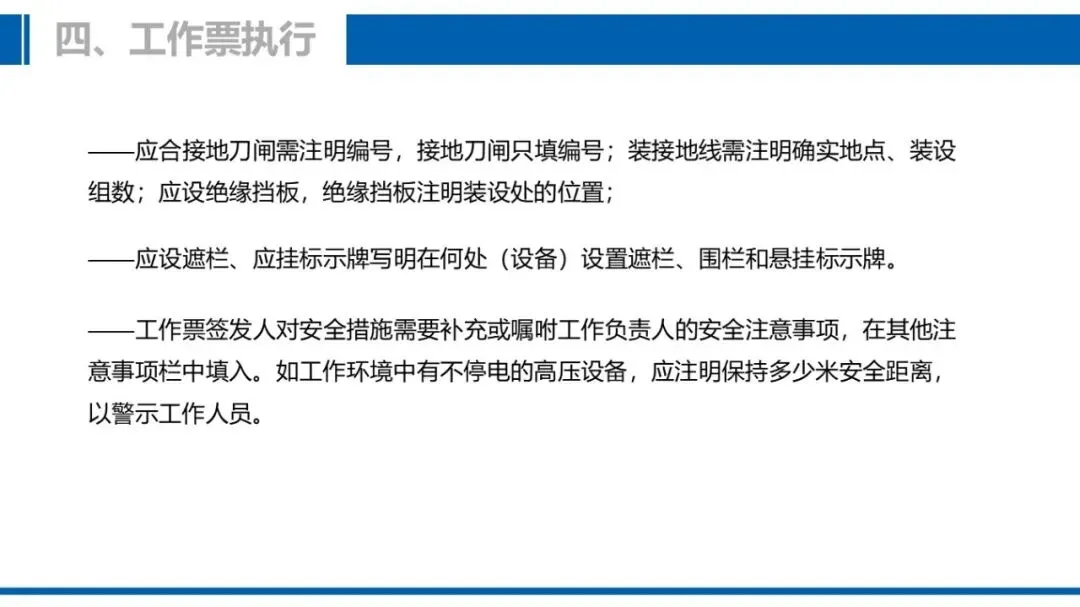 四、工作票执行

——应合接地刀闸需注明编号，接地刀闸只填编号；装接地线需注明确实地点、装设组数；应设绝缘挡板，绝缘挡板注明装设处的位置；

——应设遮栏、应挂标示牌写明在何处（设备）设置遮栏、围栏和悬挂标示牌。

——工作票签发人对安全措施需要补充或嘱咐工作负责人的安全注意事项，在其他注意事项栏中填入。如工作环境中有不停电的高压设备，应注明保持多少米安全距离，以警示工作人员。